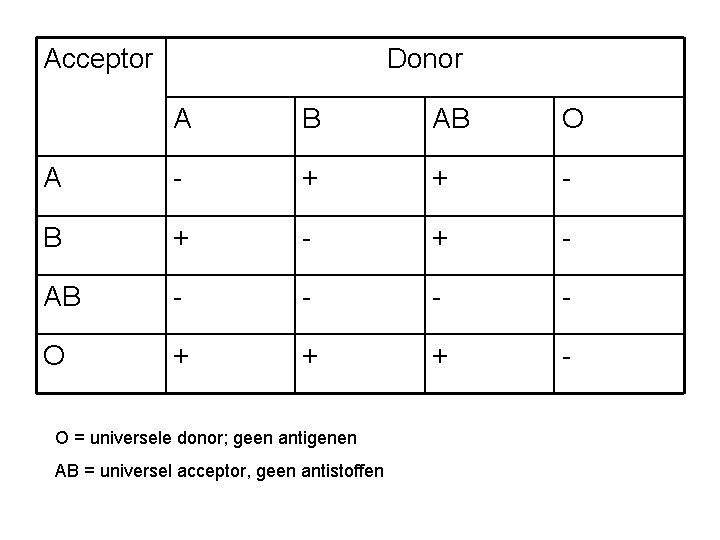 | Acceptor | Donor | | | |
|---|---|---|---|---|
| | A | B | AB | O |
| A | - | + | + | - |
| B | + | - | + | - |
| AB | - | - | - | - |
| O | + | + | + | - |

O = universele donor; geen antigenen

AB = universel acceptor, geen antistoffen